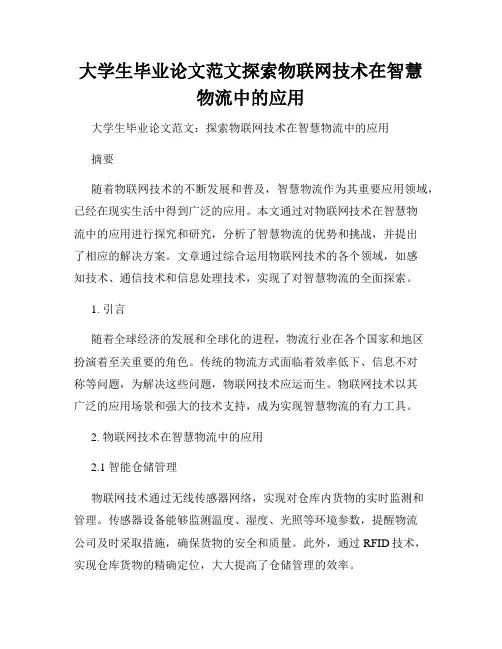 大学生毕业论文范文探索物联网技术在智慧物流中的应用

大学生毕业论文范文：探索物联网技术在智慧物流中的应用

摘要

随着物联网技术的不断发展和普及，智慧物流作为其重要应用领域，已经在现实生活中得到广泛的应用。本文通过对物联网技术在智慧物流中的应用进行探究和研究，分析了智慧物流的优势和挑战，并提出了相应的解决方案。文章通过综合运用物联网技术的各个领域，如感知技术、通信技术和信息处理技术，实现了对智慧物流的全面探索。

1. 引言

随着全球经济的发展和全球化的进程，物流行业在各个国家和地区扮演着至关重要的角色。传统的物流方式面临着效率低下、信息不对称等问题，为解决这些问题，物联网技术应运而生。物联网技术以其广泛的应用场景和强大的技术支持，成为实现智慧物流的有力工具。

2. 物联网技术在智慧物流中的应用

2.1 智能仓储管理

物联网技术通过无线传感器网络，实现对仓库内货物的实时监测和管理。传感器设备能够监测温度、湿度、光照等环境参数，提醒物流公司及时采取措施，确保货物的安全和质量。此外，通过 RFID 技术，实现仓库货物的精确定位，大大提高了仓储管理的效率。